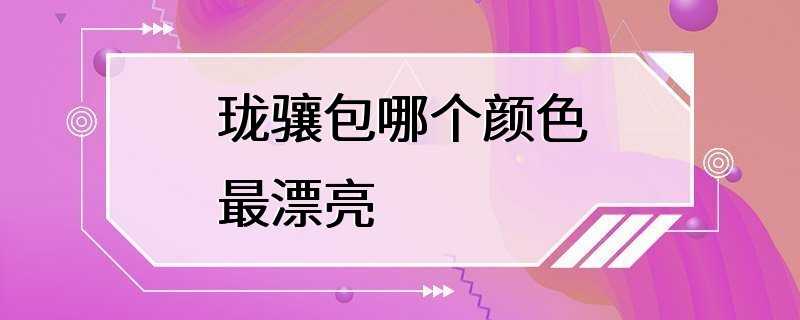 珑骧包哪个颜色最漂亮